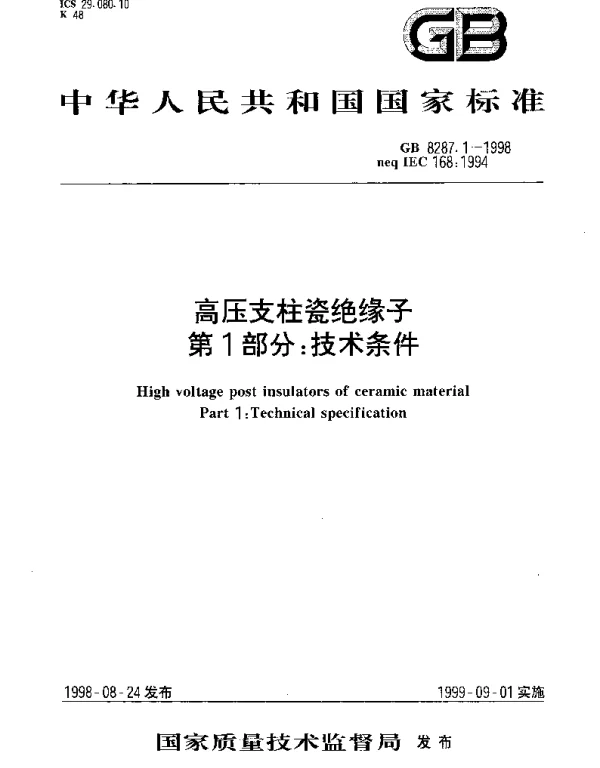 ICS 29.080.10
K 48

GB

中华人民共和国国家标准

GB 8287.1—1998
neq IEC 168:1994

高压支柱瓷绝缘子
第1部分:技术条件

High voltage post insulators of ceramic material
Part 1:Technical specification

1998-08-24发布

1999-09-01实施

国家质量技术监督局 发布